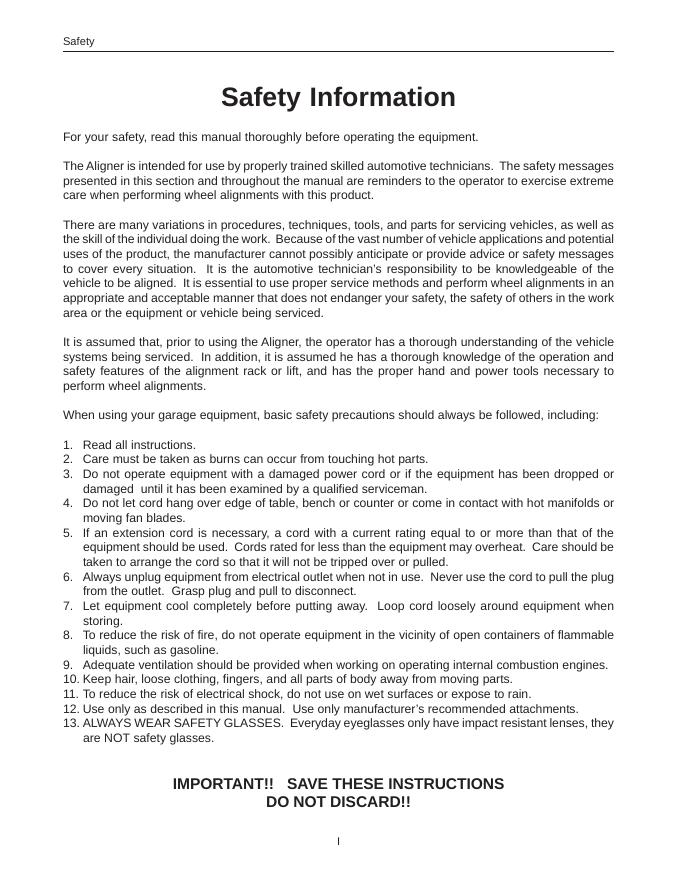 Safety

Safety Information

For your safety, read this manual thoroughly before operating the equipment.

The Aligner is intended for use by properly trained skilled automotive technicians. The safety messages presented in this section and throughout the manual are reminders to the operator to exercise extreme care when performing wheel alignments with this product.

There are many variations in procedures, techniques, tools, and parts for servicing vehicles, as well as the skill of the individual doing the work. Because of the vast number of vehicle applications and potential uses of the product, the manufacturer cannot possibly anticipate or provide advice or safety messages to cover every situation. It is the automotive technician's responsibility to be knowledgeable of the vehicle to be aligned. It is essential to use proper service methods and perform wheel alignments in an appropriate and acceptable manner that does not endanger your safety, the safety of others in the work area or the equipment or vehicle being serviced.

It is assumed that, prior to using the Aligner, the operator has a thorough understanding of the vehicle systems being serviced. In addition, it is assumed he has a thorough knowledge of the operation and safety features of the alignment rack or lift, and has the proper hand and power tools necessary to perform wheel alignments.

When using your garage equipment, basic safety precautions should always be followed, including:

1. Read all instructions.
2. Care must be taken as burns can occur from touching hot parts.
3. Do not operate equipment with a damaged power cord or if the equipment has been dropped or damaged until it has been examined by a qualified serviceman.
4. Do not let cord hang over edge of table, bench or counter or come in contact with hot manifolds or moving fan blades.
5. If an extension cord is necessary, a cord with a current rating equal to or more than that of the equipment should be used. Cords rated for less than the equipment may overheat. Care should be taken to arrange the cord so that it will not be tripped over or pulled.
6. Always unplug equipment from electrical outlet when not in use. Never use the cord to pull the plug from the outlet. Grasp plug and pull to disconnect.
7. Let equipment cool completely before putting away. Loop cord loosely around equipment when storing.
8. To reduce the risk of fire, do not operate equipment in the vicinity of open containers of flammable liquids, such as gasoline.
9. Adequate ventilation should be provided when working on operating internal combustion engines.
10. Keep hair, loose clothing, fingers, and all parts of body away from moving parts.
11. To reduce the risk of electrical shock, do not use on wet surfaces or expose to rain.
12. Use only as described in this manual. Use only manufacturer's recommended attachments.
13. ALWAYS WEAR SAFETY GLASSES. Everyday eyeglasses only have impact resistant lenses, they are NOT safety glasses.

IMPORTANT!! SAVE THESE INSTRUCTIONS
DO NOT DISCARD!!

I